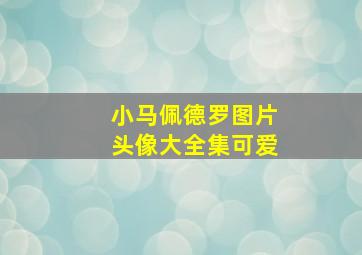 小马佩德罗图片
头像大全集可爱